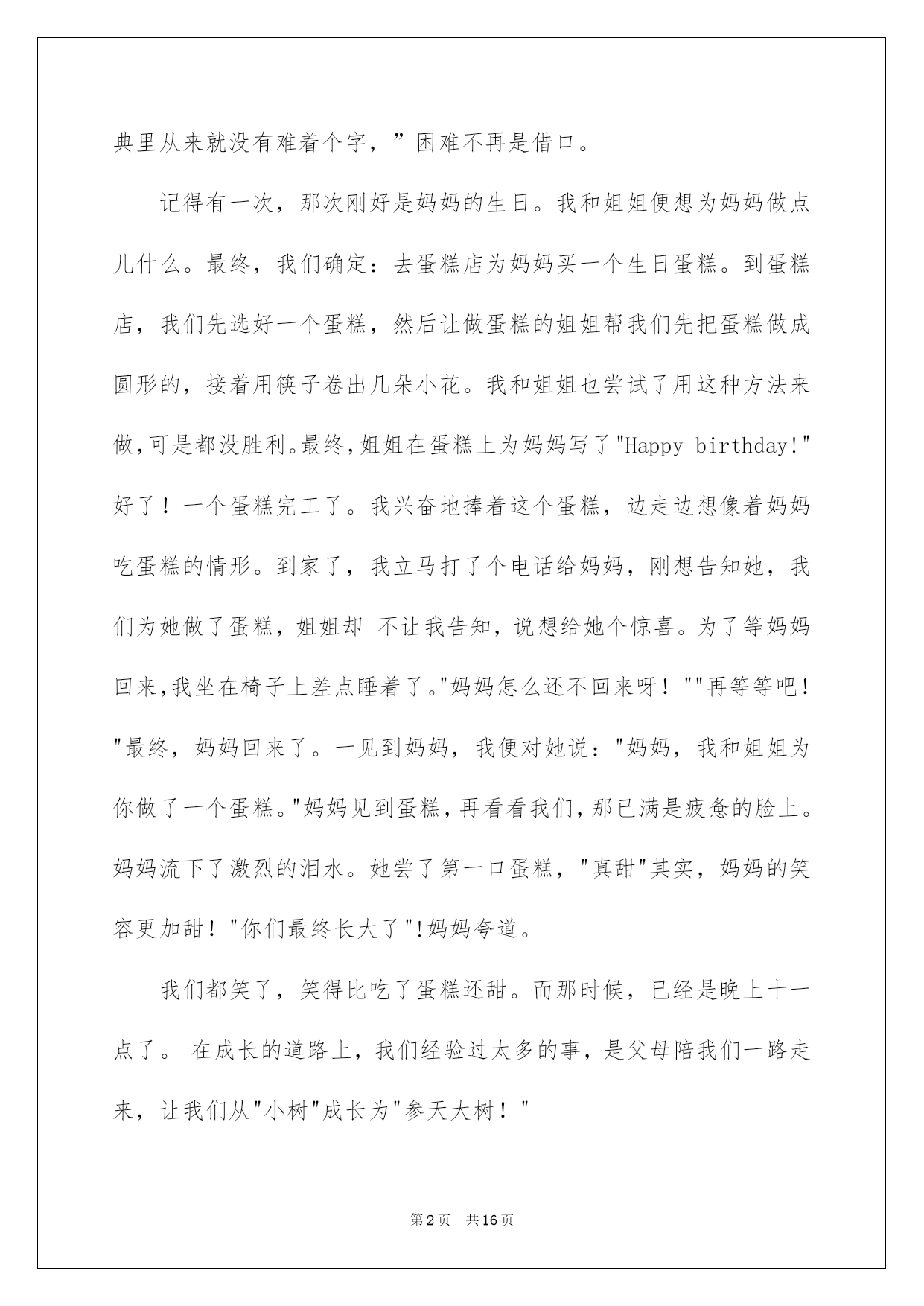 典里从来就没有难着个字，”困难不再是借口。

记得有一次，那次刚好是妈妈的生日。我和姐姐便想为妈妈做点儿什么。最终，我们确定：去蛋糕店为妈妈买一个生日蛋糕。到蛋糕店，我们先选好一个蛋糕，然后让做蛋糕的姐姐帮我们先把蛋糕做成圆形的，接着用筷子卷出几朵小花。我和姐姐也尝试了用这种方法来做,可是都没胜利。最终,姐姐在蛋糕上为妈妈写了"Happy birthday!"好了！一个蛋糕完工了。我兴奋地捧着这个蛋糕，边走边想像着妈妈吃蛋糕的情形。到家了，我立马打了个电话给妈妈，刚想告知她，我们为她做了蛋糕，姐姐却 不让我告知，说想给她个惊喜。为了等妈妈回来,我坐在椅子上差点睡着了。"妈妈怎么还不回来呀！""再等等吧！"最终，妈妈回来了。一见到妈妈，我便对她说："妈妈，我和姐姐为你做了一个蛋糕。"妈妈见到蛋糕,再看看我们,那已满是疲惫的脸上。妈妈流下了激烈的泪水。她尝了第一口蛋糕，"真甜"其实，妈妈的笑容更加甜！"你们最终长大了"!妈妈夸道。

我们都笑了，笑得比吃了蛋糕还甜。而那时候，已经是晚上十一点了。 在成长的道路上，我们经验过太多的事，是父母陪我们一路走来，让我们从"小树"成长为"参天大树！"

第2页 共16页